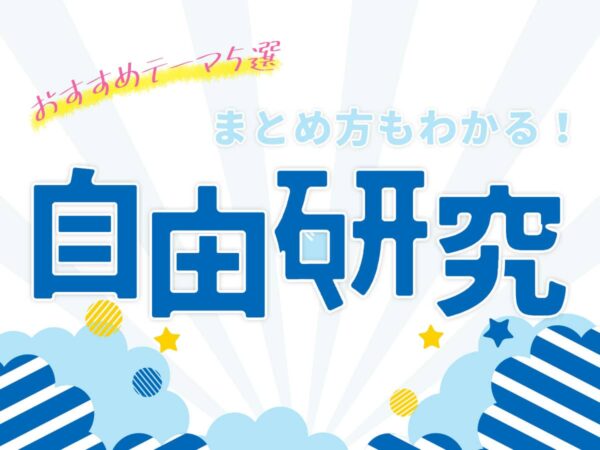 おすすめテーマ5選

まとめ方もわかる！

自由研究